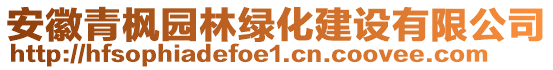 安徽青枫园林绿化建设有限公司
http://hfsophiadefoe1.cn.coovee.com